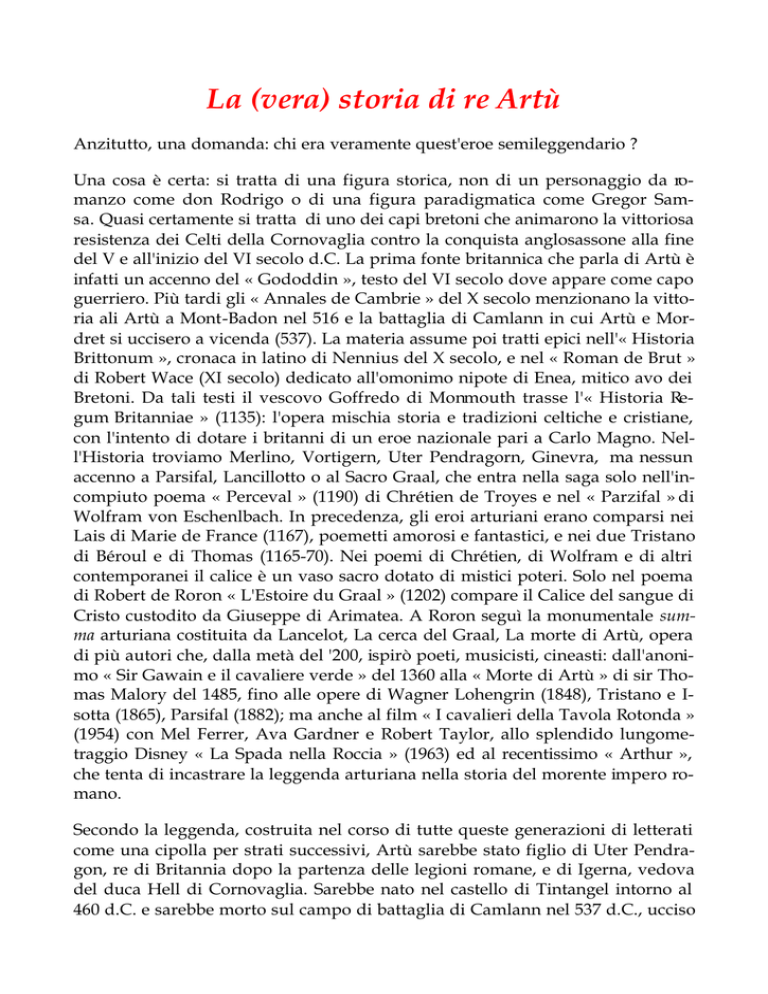 La (vera) storia di re Artù

Anzitutto, una domanda: chi era veramente quest'eroe semileggendario ?

Una cosa è certa: si tratta di una figura storica, non di un personaggio da romanzo come don Rodrigo o di una figura paradigmatica come Gregor Samsa. Quasi certamente si tratta di uno dei capi bretoni che animarono la vittoriosa resistenza dei Celti della Cornovaglia contro la conquista anglosassone alla fine del V e all'inizio del VI secolo d.C. La prima fonte britannica che parla di Artù è infatti un accenno del « Gododdin », testo del VI secolo dove appare come capo guerriero. Più tardi gli « Annales de Cambrie » del X secolo menzionano la vittoria ali Artù a Mont-Badon nel 516 e la battaglia di Camlann in cui Artù e Mordret si uccisero a vicenda (537). La materia assume poi tratti epici nell'« Historia Brittonum », cronaca in latino di Nennius del X secolo, e nel « Roman de Brut » di Robert Wace (XI secolo) dedicato all'omonimo nipote di Enea, mitico avo dei Bretoni. Da tali testi il vescovo Goffredo di Monmouth trasse l'« Historia Regum Britanniae » (1135): l'opera mischia storia e tradizioni celtiche e cristiane, con l'intento di dotare i britanni di un eroe nazionale pari a Carlo Magno. Nell'Historia troviamo Merlino, Vortigern, Uter Pendragorn, Ginevra, ma nessun accenno a Parsifal, Lancillotto o al Sacro Graal, che entra nella saga solo nell'incompiuto poema « Perceval » (1190) di Chrétien de Troyes e nel « Parzifal » di Wolfram von Eschenlbach. In precedenza, gli eroi arturiani erano comparsi nei Lais di Marie de France (1167), poemetti amorosi e fantastici, e nei due Tristano di Béroul e di Thomas (1165-70). Nei poemi di Chrétien, di Wolfram e di altri contemporanei il calice è un vaso sacro dotato di mistici poteri. Solo nel poema di Robert de Roron « L'Estoire du Graal » (1202) compare il Calice del sangue di Cristo custodito da Giuseppe di Arimatea. A Roron seguì la monumentale summa arturiana costituita da Lancelot, La cerca del Graal, La morte di Artù, opera di più autori che, dalla metà del '200, ispirò poeti, musicisti, cineasti: dall'anonimo « Sir Gawain e il cavaliere verde » del 1360 alla « Morte di Artù » di sir Thomas Malory del 1485, fino alle opere di Wagner Lohengrin (1848), Tristano e Isotta (1865), Parsifal (1882); ma anche al film « I cavalieri della Tavola Rotonda » (1954) con Mel Ferrer, Ava Gardner e Robert Taylor, allo splendido lungometraggio Disney « La Spada nella Roccia » (1963) ed al recentissimo « Arthur », che tenta di incastrare la leggenda arturiana nella storia del morente impero romano.

Secondo la leggenda, costruita nel corso di tutte queste generazioni di letterati come una cipolla per strati successivi, Artù sarebbe stato figlio di Uter Pendragon, re di Britannia dopo la partenza delle legioni romane, e di Igerna, vedova del duca Hell di Cornovaglia. Sarebbe nato nel castello di Tintangel intorno al 460 d.C. e sarebbe morto sul campo di battaglia di Camlann nel 537 d.C., ucciso